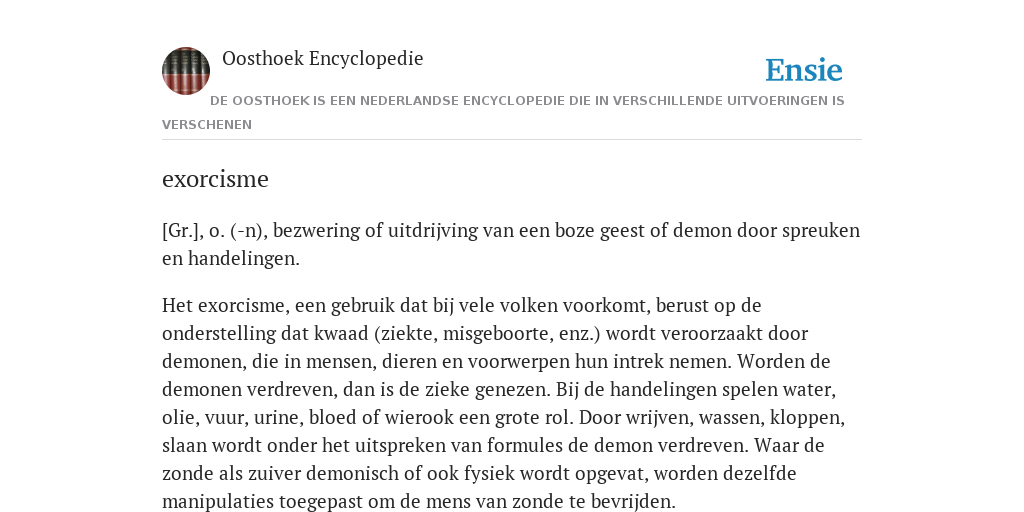 Oosthoek Encyclopedie

Ensie

DE OOSTHOEK IS EEN NEDERLANDSE ENCYCLOPEDIE DIE IN VERSCHILLENDE UITVOERINGEN IS VERSCHENEN

exorcisme

[Gr.], o. (-n), bezwering of uitdrijving van een boze geest of demon door spreuken en handelingen.

Het exorcisme, een gebruik dat bij vele volken voorkomt, berust op de onderstelling dat kwaad (ziekte, misgeboorte, enz.) wordt veroorzaakt door demonen, die in mensen, dieren en voorwerpen hun intrek nemen. Worden de demonen verdreven, dan is de zieke genezen. Bij de handelingen spelen water, olie, vuur, urine, bloed of wierook een grote rol. Door wrijven, wassen, kloppen, slaan wordt onder het uitspreken van formules de demon verdreven. Waar de zonde als zuiver demonisch of ook fysiek wordt opgevat, worden dezelfde manipulaties toegepast om de mens van zonde te bevrijden.